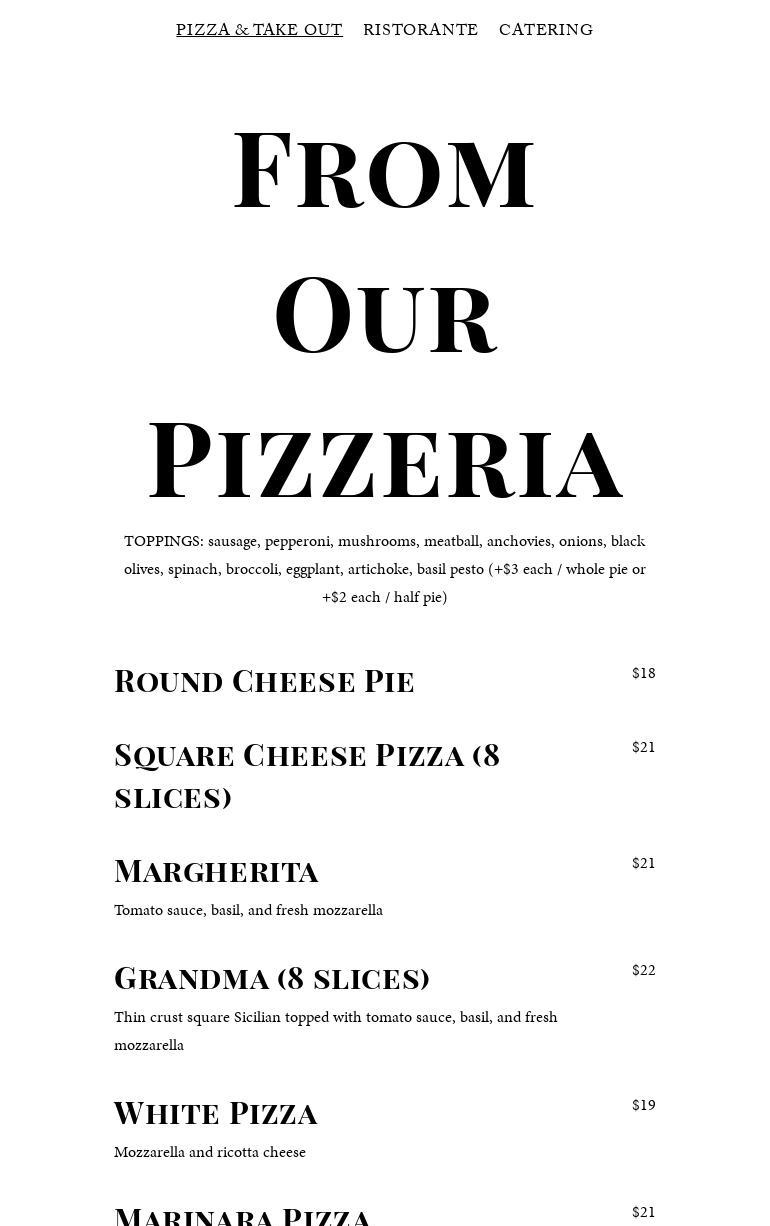 PIZZA & TAKE OUT RISTORANTE CATERING

From Our Pizzeria

TOPPINGS: sausage, pepperoni, mushrooms, meatball, anchovies, onions, black olives, spinach, broccoli, eggplant, artichoke, basil pesto (+$3 each / whole pie or +$2 each / half pie)

Round Cheese Pie
$18

Square Cheese Pizza (8 slices)
$21

Margherita
$21
Tomato sauce, basil, and fresh mozzarella

Grandma (8 slices)
$22
Thin crust square Sicilian topped with tomato sauce, basil, and fresh mozzarella

White Pizza
$19
Mozzarella and ricotta cheese

Marinara Pizza
$21